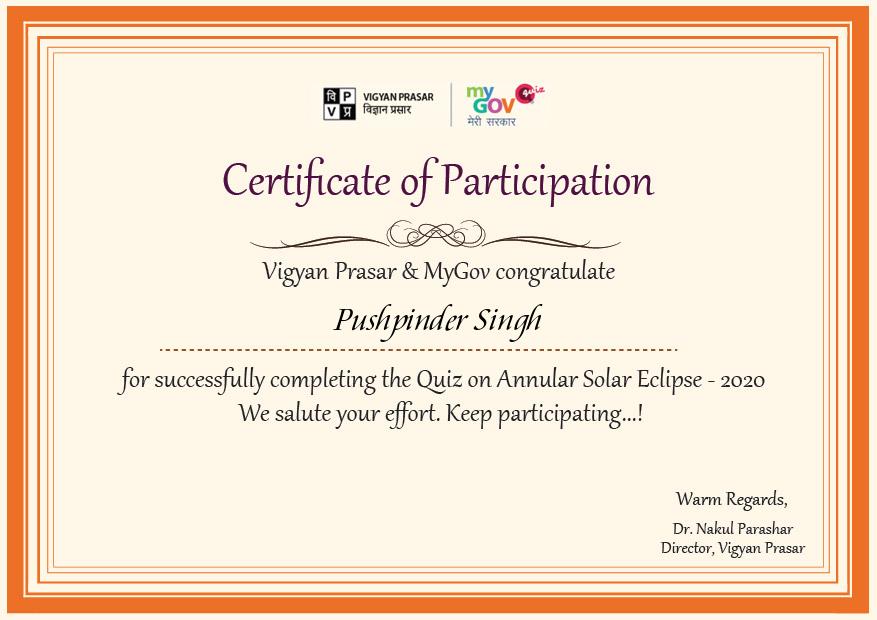 वि P
V प्र
VIGYAN PRASAR
विज्ञान प्रसार

my GOV Quiz
मेरी सरकार

Certificate of Participation

Vigyan Prasar & MyGov congratulate

Pushpinder Singh

for successfully completing the Quiz on Annular Solar Eclipse - 2020
We salute your effort. Keep participating...!

Warm Regards,

Dr. Nakul Parashar
Director, Vigyan Prasar